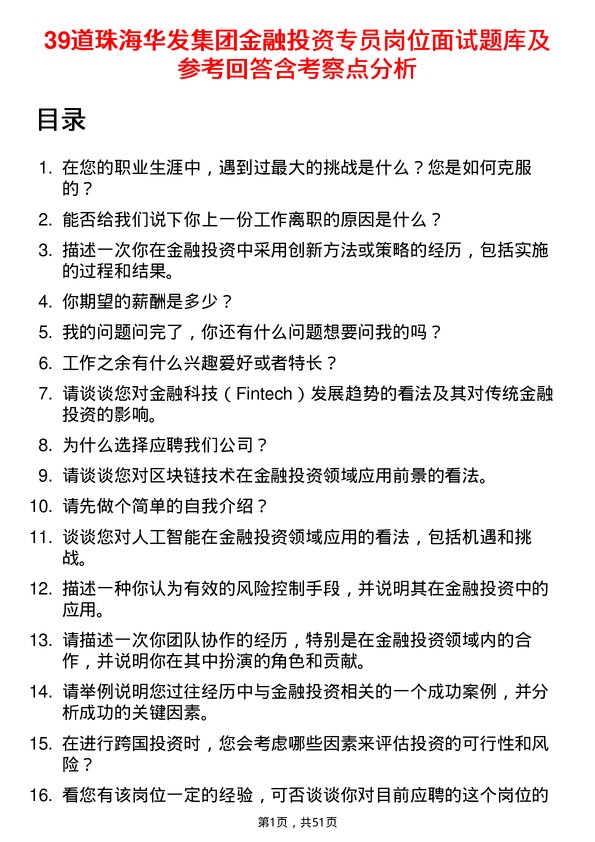 39道珠海华发集团金融投资专员岗位面试题库及参考回答含考察点分析

目录

1. 在您的职业生涯中，遇到过最大的挑战是什么？您是如何克服的？

2. 能否给我们说下你上一份工作离职的原因是什么？

3. 描述一次你在金融投资中采用创新方法或策略的经历，包括实施的过程和结果。

4. 你期望的薪酬是多少？

5. 我的问题问完了，你还有什么问题想要问我的吗？

6. 工作之余有什么兴趣爱好或者特长？

7. 请谈谈您对金融科技（Fintech）发展趋势的看法及其对传统金融投资的影响。

8. 为什么选择应聘我们公司？

9. 请谈谈您对区块链技术在金融投资领域应用前景的看法。

10. 请先做个简单的自我介绍？

11. 谈谈您对人工智能在金融投资领域应用的看法，包括机遇和挑战。

12. 描述一种你认为有效的风险控制手段，并说明其在金融投资中的应用。

13. 请描述一次你团队协作的经历，特别是在金融投资领域内的合作，并说明你在其中扮演的角色和贡献。

14. 请举例说明您过往经历中与金融投资相关的一个成功案例，并分析成功的关键因素。

15. 在进行跨国投资时，您会考虑哪些因素来评估投资的可行性和风险？

16. 看您有该岗位一定的经验，可否谈谈你对目前应聘的这个岗位的

第1页，共51页